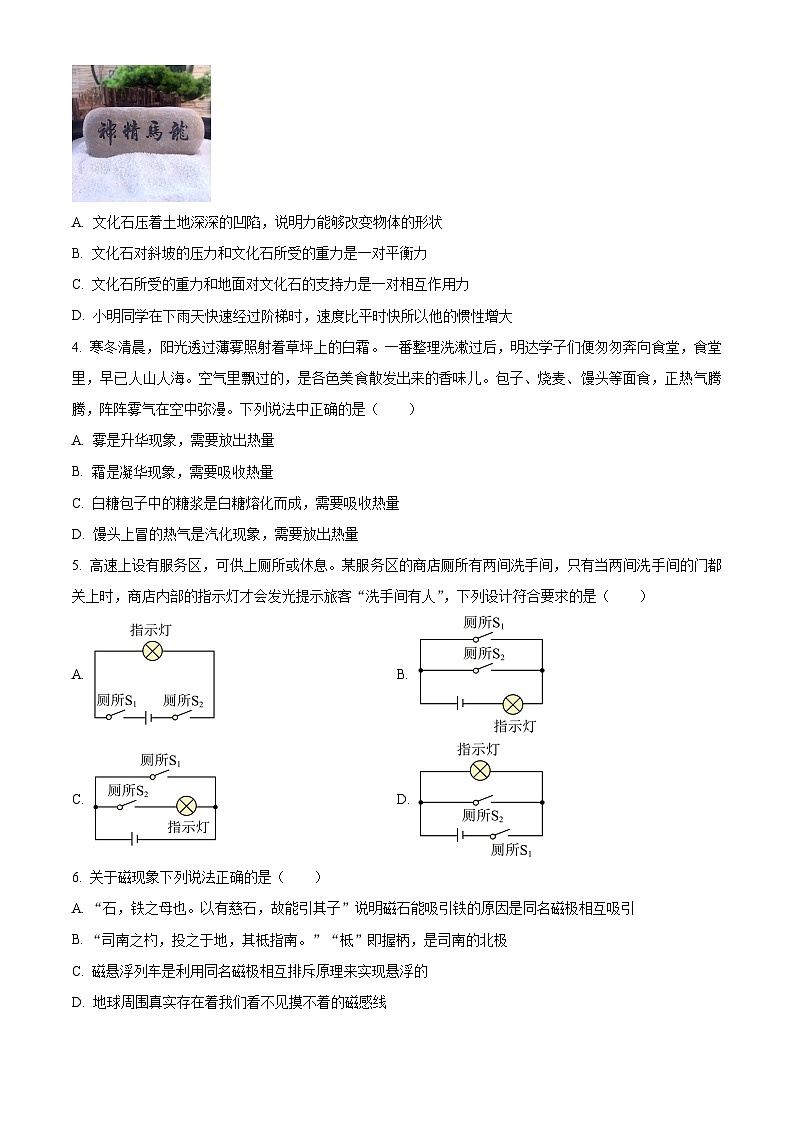 神精馬龍

A. 文化石压着土地深深的凹陷，说明力能够改变物体的形状

B. 文化石对斜坡的压力和文化石所受的重力是一对平衡力

C. 文化石所受的重力和地面对文化石的支持力是一对相互作用力

D. 小明同学在下雨天快速经过阶梯时，速度比平时快所以他的惯性增大

4. 寒冬清晨，阳光透过薄雾照射着草坪上的白霜。一番整理洗漱过后，明达学子们便匆匆奔向食堂，食堂里，早已人山人海。空气里飘过的，是各色美食散发出来的香味儿。包子、烧麦、馒头等面食，正热气腾腾，阵阵雾气在空中弥漫。下列说法中正确的是（　　）

A. 雾是升华现象，需要放出热量

B. 霜是凝华现象，需要吸收热量

C. 白糖包子中的糖浆是白糖熔化而成，需要吸收热量

D. 馒头上冒的热气是汽化现象，需要放出热量

5. 高速上设有服务区，可供上厕所或休息。某服务区的商店厕所有两间洗手间，只有当两间洗手间的门都关上时，商店内部的指示灯才会发光提示旅客“洗手间有人”，下列设计符合要求的是（　　）

A. 指示灯 厕所$S_1$ 厕所$S_2$

B. 厕所$S_1$ 厕所$S_2$ 指示灯

C. 厕所$S_1$ 厕所$S_2$ 指示灯

D. 指示灯 厕所$S_2$ 厕所$S_1$

6. 关于磁现象下列说法正确的是（　　）

A. “石，铁之母也。以有慈石，故能引其子”说明磁石能吸引铁的原因是同名磁极相互吸引

B. “司南之杓，投之于地，其柢指南。”“柢”即握柄，是司南的北极

C. 磁悬浮列车是利用同名磁极相互排斥原理来实现悬浮的

D. 地球周围真实存在着我们看不见摸不着的磁感线